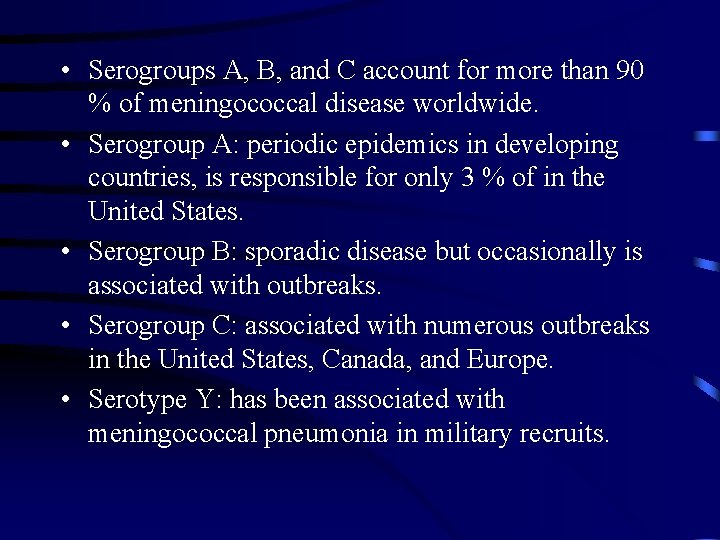 • Serogroups A, B, and C account for more than 90 % of meningococcal disease worldwide.

• Serogroup A: periodic epidemics in developing countries, is responsible for only 3 % of in the United States.

• Serogroup B: sporadic disease but occasionally is associated with outbreaks.

• Serogroup C: associated with numerous outbreaks in the United States, Canada, and Europe.

• Serotype Y: has been associated with meningococcal pneumonia in military recruits.